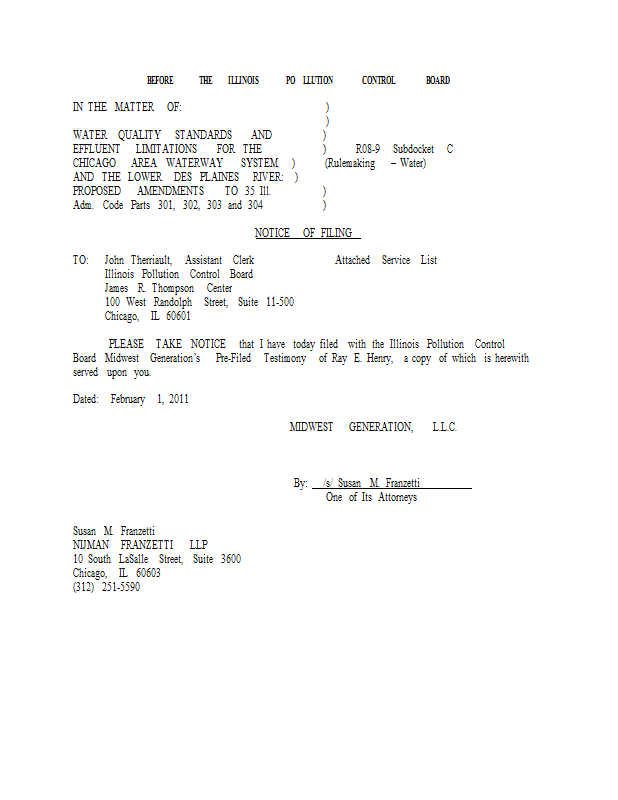 BEFORE THE ILLINOIS PO LLUTION CONTROL BOARD

IN THE MATTER OF: )
)
WATER QUALITY STANDARDS AND )
EFFLUENT LIMITATIONS FOR THE ) R08-9 Subdocket C
CHICAGO AREA WATERWAY SYSTEM ) (Rulemaking – Water)
AND THE LOWER DES PLAINES RIVER: )
PROPOSED AMENDMENTS TO 35 Ill. )
Adm. Code Parts 301, 302, 303 and 304 )

NOTICE OF FILING

TO: John Therriault, Assistant Clerk Attached Service List
Illinois Pollution Control Board
James R. Thompson Center
100 West Randolph Street, Suite 11-500
Chicago, IL 60601

PLEASE TAKE NOTICE that I have today filed with the Illinois Pollution Control Board Midwest Generation's Pre-Filed Testimony of Ray E. Henry, a copy of which is herewith served upon you.

Dated: February 1, 2011

MIDWEST GENERATION, L.L.C.

By: /s/ Susan M. Franzetti
One of Its Attorneys

Susan M. Franzetti
NIJMAN FRANZETTI LLP
10 South LaSalle Street, Suite 3600
Chicago, IL 60603
(312) 251-5590